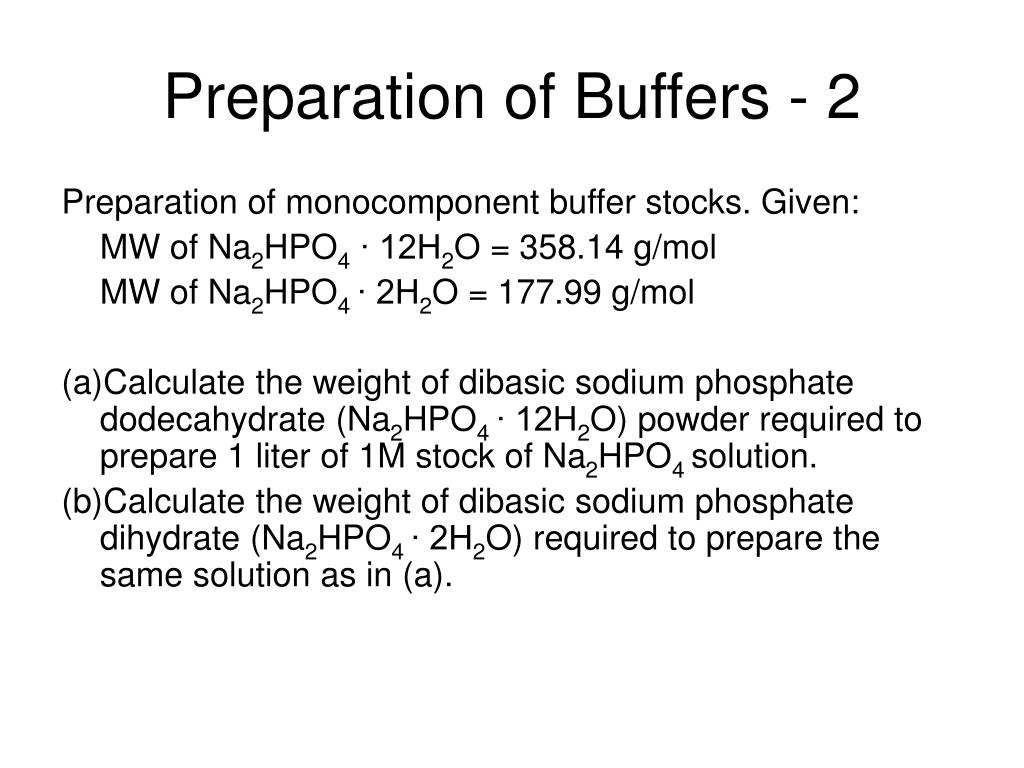 Preparation of Buffers - 2

Preparation of monocomponent buffer stocks. Given:
MW of $Na_2HPO_4 \cdot 12H_2O$ = 358.14 g/mol
MW of $Na_2HPO_4 \cdot 2H_2O$ = 177.99 g/mol

(a)Calculate the weight of dibasic sodium phosphate dodecahydrate ($Na_2HPO_4 \cdot 12H_2O$) powder required to prepare 1 liter of 1M stock of $Na_2HPO_4$ solution.

(b)Calculate the weight of dibasic sodium phosphate dihydrate ($Na_2HPO_4 \cdot 2H_2O$) required to prepare the same solution as in (a).